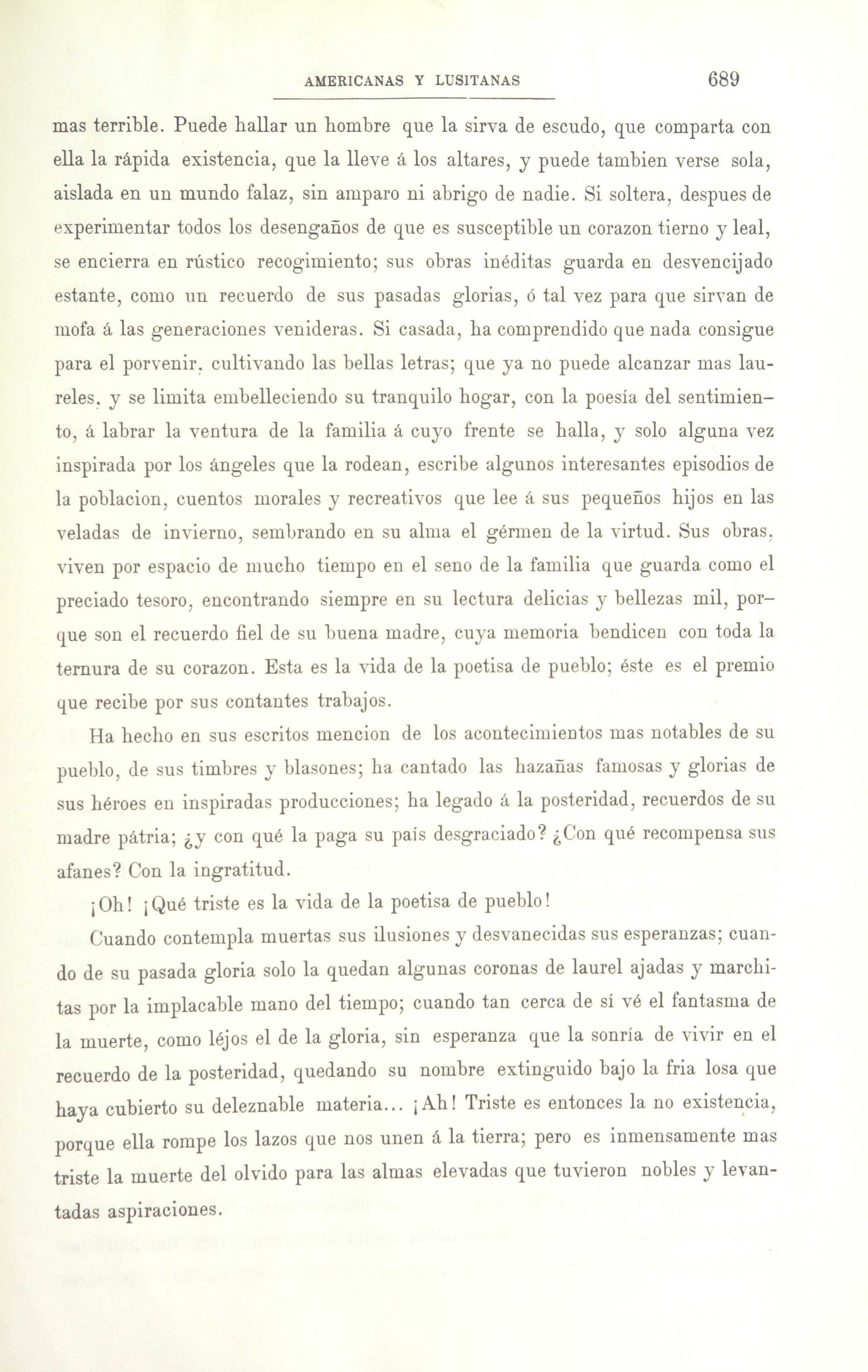 AMERICANAS Y LUSITANAS 689

mas terrible. Puede hallar un hombre que la sirva de escudo, que comparta con ella la rápida existencia, que la lleve á los altares, y puede tambien verse sola, aislada en un mundo falaz, sin amparo ni abrigo de nadie. Si soltera, despues de experimentar todos los desengaños de que es susceptible un corazon tierno y leal, se encierra en rústico recogimiento; sus obras inéditas guarda en desvencijado estante, como un recuerdo de sus pasadas glorias, ó tal vez para que sirvan de mofa á las generaciones venideras. Si casada, ha comprendido que nada consigue para el porvenir, cultivando las bellas letras; que ya no puede alcanzar mas laureles, y se limita embelleciendo su tranquilo hogar, con la poesía del sentimiento, á labrar la ventura de la familia á cuyo frente se halla, y solo alguna vez inspirada por los ángeles que la rodean, escribe algunos interesantes episodios de la poblacion, cuentos morales y recreativos que lee á sus pequeños hijos en las veladas de invierno, sembrando en su alma el gérmen de la virtud. Sus obras, viven por espacio de mucho tiempo en el seno de la familia que guarda como el preciado tesoro, encontrando siempre en su lectura delicias y bellezas mil, porque son el recuerdo fiel de su buena madre, cuya memoria bendicen con toda la ternura de su corazon. Esta es la vida de la poetisa de pueblo; éste es el premio que recibe por sus contantes trabajos.

Ha hecho en sus escritos mencion de los acontecimientos mas notables de su pueblo, de sus timbres y blasones; ha cantado las hazañas famosas y glorias de sus héroes en inspiradas producciones; ha legado á la posteridad, recuerdos de su madre pátria; ¿y con qué la paga su país desgraciado? ¿Con qué recompensa sus afanes? Con la ingratitud.

¡Oh! ¡Qué triste es la vida de la poetisa de pueblo!

Cuando contempla muertas sus ilusiones y desvanecidas sus esperanzas; cuando de su pasada gloria solo la quedan algunas coronas de laurel ajadas y marchitas por la implacable mano del tiempo; cuando tan cerca de sí vé el fantasma de la muerte, como léjos el de la gloria, sin esperanza que la sonría de vivir en el recuerdo de la posteridad, quedando su nombre extinguido bajo la fria losa que haya cubierto su deleznable materia... ¡Ah! Triste es entonces la no existencia, porque ella rompe los lazos que nos unen á la tierra; pero es inmensamente mas triste la muerte del olvido para las almas elevadas que tuvieron nobles y levantadas aspiraciones.